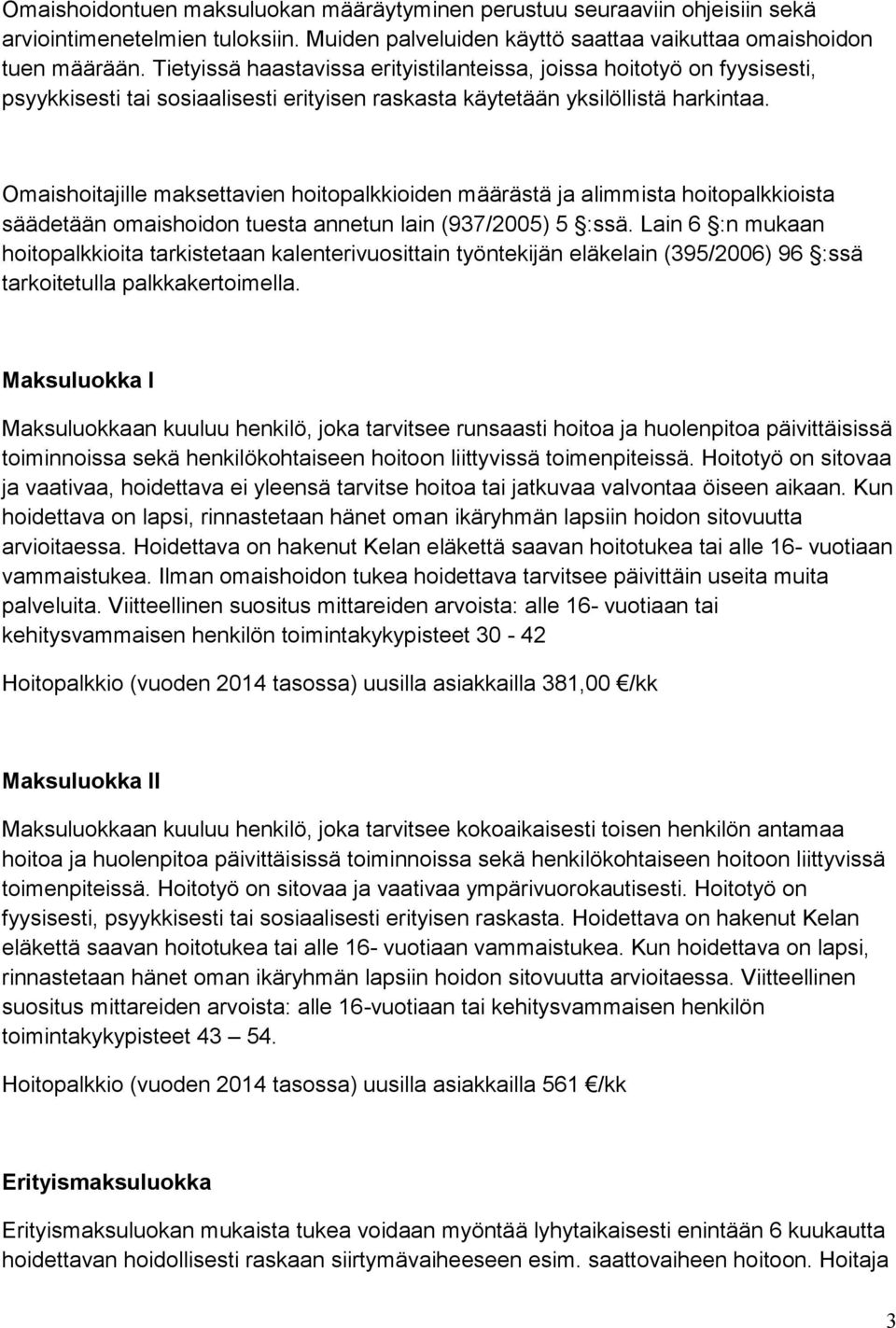 Omaishoidontuen maksuluokan määräytyminen perustuu seuraaviin ohjeisiin sekä arviointimenetelmien tuloksiin. Muiden palveluiden käyttö saattaa vaikuttaa omaishoidon tuen määrään. Tietyissä haastavissa erityistilanteissa, joissa hoitotyö on fyysisesti, psyykkisesti tai sosiaalisesti erityisen raskasta käytetään yksilöllistä harkintaa.

Omaishoitajille maksettavien hoitopalkkioiden määrästä ja alimmista hoitopalkkioista säädetään omaishoidon tuesta annetun lain (937/2005) 5 §:ssä. Lain 6 §:n mukaan hoitopalkkioita tarkistetaan kalenterivuosittain työntekijän eläkelain (395/2006) 96 §:ssä tarkoitetulla palkkakertoimella.

Maksuluokka I

Maksuluokkaan kuuluu henkilö, joka tarvitsee runsaasti hoitoa ja huolenpitoa päivittäisissä toiminnoissa sekä henkilökohtaiseen hoitoon liittyvissä toimenpiteissä. Hoitotyö on sitovaa ja vaativaa, hoidettava ei yleensä tarvitse hoitoa tai jatkuvaa valvontaa öiseen aikaan. Kun hoidettava on lapsi, rinnastetaan hänet oman ikäryhmän lapsiin hoidon sitovuutta arvioitaessa. Hoidettava on hakenut Kelan eläkettä saavan hoitotukea tai alle 16- vuotiaan vammaistukea. Ilman omaishoidon tukea hoidettava tarvitsee päivittäin useita muita palveluita. Viitteellinen suositus mittareiden arvoista: alle 16- vuotiaan tai kehitysvammaisen henkilön toimintakykypisteet 30 - 42

Hoitopalkkio (vuoden 2014 tasossa) uusilla asiakkailla 381,00 €/kk

Maksuluokka II

Maksuluokkaan kuuluu henkilö, joka tarvitsee kokoaikaisesti toisen henkilön antamaa hoitoa ja huolenpitoa päivittäisissä toiminnoissa sekä henkilökohtaiseen hoitoon liittyvissä toimenpiteissä. Hoitotyö on sitovaa ja vaativaa ympärivuorokautisesti. Hoitotyö on fyysisesti, psyykkisesti tai sosiaalisesti erityisen raskasta. Hoidettava on hakenut Kelan eläkettä saavan hoitotukea tai alle 16- vuotiaan vammaistukea. Kun hoidettava on lapsi, rinnastetaan hänet oman ikäryhmän lapsiin hoidon sitovuutta arvioitaessa. Viitteellinen suositus mittareiden arvoista: alle 16-vuotiaan tai kehitysvammaisen henkilön toimintakykypisteet 43 – 54.

Hoitopalkkio (vuoden 2014 tasossa) uusilla asiakkailla 561 €/kk

Erityismaksuluokka

Erityismaksuluokan mukaista tukea voidaan myöntää lyhytaikaisesti enintään 6 kuukautta hoidettavan hoidollisesti raskaan siirtymävaiheeseen esim. saattovaiheen hoitoon. Hoitaja

3